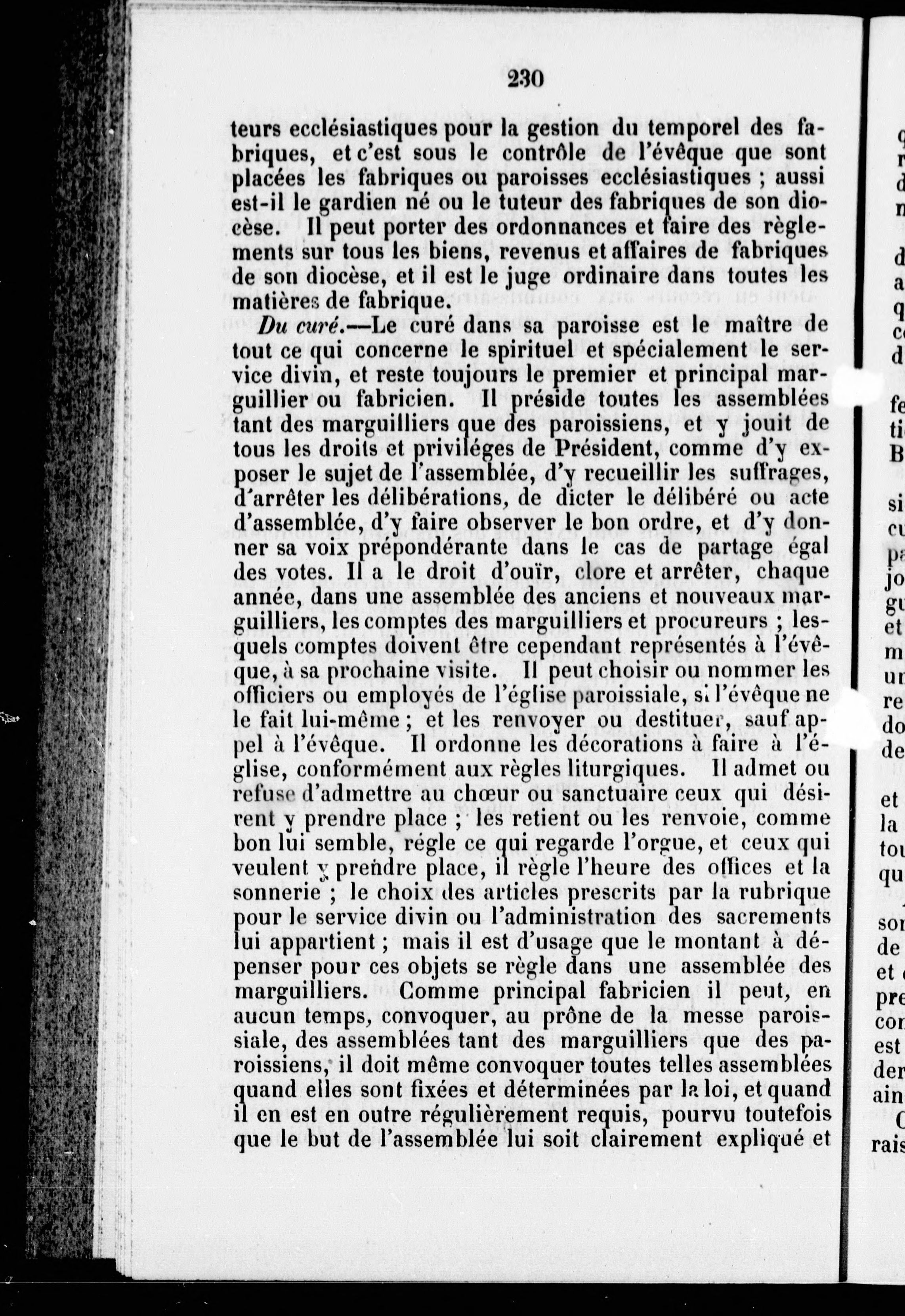 230

teurs ecclésiastiques pour la gestion du temporel des fabriques, et c'est sous le contrôle de l'évêque que sont placées les fabriques ou paroisses ecclésiastiques ; aussi est-il le gardien né ou le tuteur des fabriques de son diocèse. Il peut porter des ordonnances et faire des règlements sur tous les biens, revenus et affaires de fabriques de son diocèse, et il est le juge ordinaire dans toutes les matières de fabrique.

Du curé.—Le curé dans sa paroisse est le maître de tout ce qui concerne le spirituel et spécialement le service divin, et reste toujours le premier et principal marguillier ou fabricien. Il préside toutes les assemblées tant des marguilliers que des paroissiens, et y jouit de tous les droits et priviléges de Président, comme d'y exposer le sujet de l'assemblée, d'y recueillir les suffrages, d'arrêter les délibérations, de dicter le délibéré ou acte d'assemblée, d'y faire observer le bon ordre, et d'y donner sa voix prépondérante dans le cas de partage égal des votes. Il a le droit d'ouïr, clore et arrêter, chaque année, dans une assemblée des anciens et nouveaux marguilliers, les comptes des marguilliers et procureurs ; lesquels comptes doivent être cependant représentés à l'évêque, à sa prochaine visite. Il peut choisir ou nommer les officiers ou employés de l'église paroissiale, si l'évêque ne le fait lui-même ; et les renvoyer ou destituer, sauf appel à l'évêque. Il ordonne les décorations à faire à l'église, conformément aux règles liturgiques. Il admet ou refuse d'admettre au chœur ou sanctuaire ceux qui désirent y prendre place ; les retient ou les renvoie, comme bon lui semble, régle ce qui regarde l'orgue, et ceux qui veulent y prendre place, il règle l'heure des offices et la sonnerie ; le choix des articles prescrits par la rubrique pour le service divin ou l'administration des sacrements lui appartient ; mais il est d'usage que le montant à dépenser pour ces objets se règle dans une assemblée des marguilliers. Comme principal fabricien il peut, en aucun temps, convoquer, au prône de la messe paroissiale, des assemblées tant des marguilliers que des paroissiens, il doit même convoquer toutes telles assemblées quand elles sont fixées et déterminées par la loi, et quand il en est en outre régulièrement requis, pourvu toutefois que le but de l'assemblée lui soit clairement expliqué et